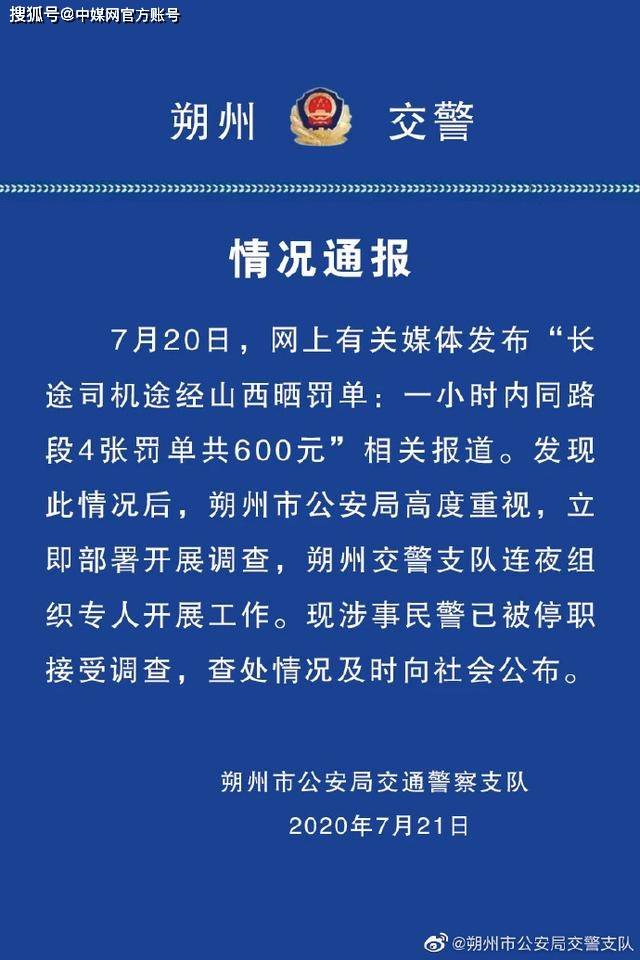 搜狐号@中媒网官方账号

朔州 交警

情况通报

7月20日，网上有关媒体发布“长途司机途经山西晒罚单：一小时内同路段4张罚单共600元”相关报道。发现此情况后，朔州市公安局高度重视，立即部署开展调查，朔州交警支队连夜组织专人开展工作。现涉事民警已被停职接受调查，查处情况及时向社会公布。

朔州市公安局交通警察支队
2020年7月21日

@朔州市公安局交警支队